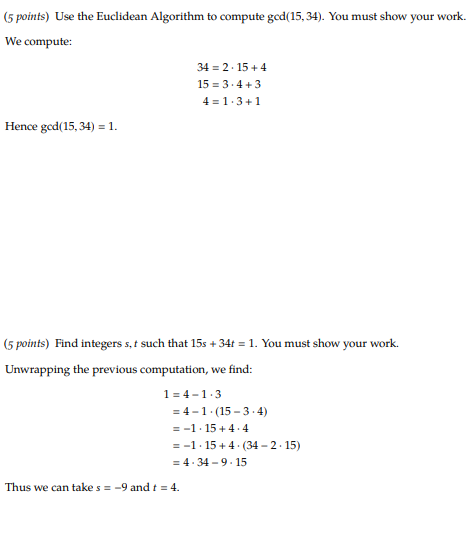 (5 points) Use the Euclidean Algorithm to compute $\gcd(15, 34)$. You must show your work.

We compute:

$34 = 2 \cdot 15 + 4$
$15 = 3 \cdot 4 + 3$
$4 = 1 \cdot 3 + 1$

Hence $\gcd(15, 34) = 1$.

(5 points) Find integers $s, t$ such that $15s + 34t = 1$. You must show your work.

Unwrapping the previous computation, we find:

$1 = 4 - 1 \cdot 3$
$= 4 - 1 \cdot (15 - 3 \cdot 4)$
$= -1 \cdot 15 + 4 \cdot 4$
$= -1 \cdot 15 + 4 \cdot (34 - 2 \cdot 15)$
$= 4 \cdot 34 - 9 \cdot 15$

Thus we can take $s = -9$ and $t = 4$.